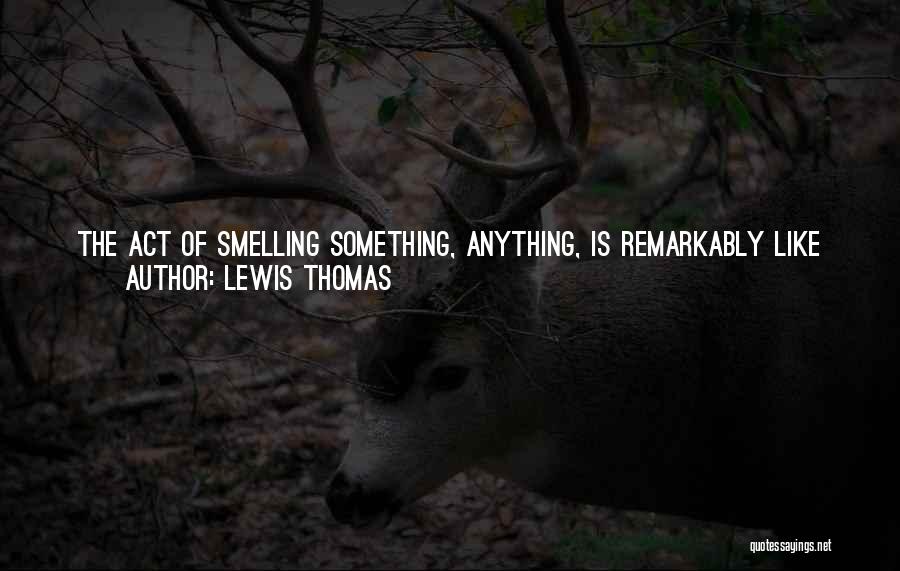 THE ACT OF SMELLING SOMETHING, ANYTHING, IS REMARKABLY LIKE
AUTHOR: LEWIS THOMAS

quotessayings.net